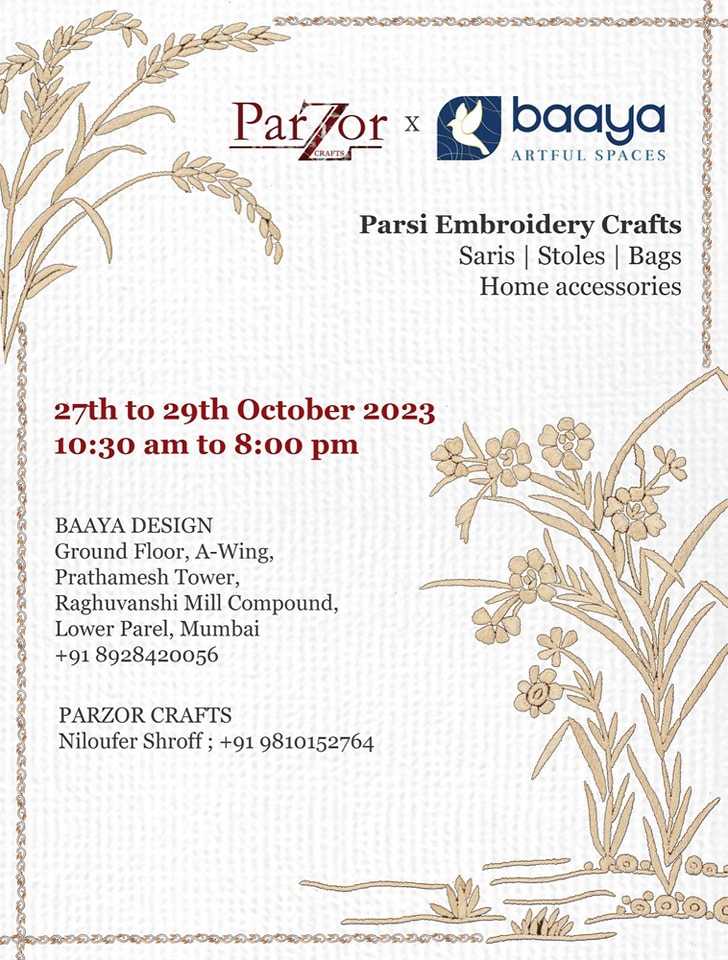 ParZor CRAFTS x baaya ARTFUL SPACES

Parsi Embroidery Crafts
Saris | Stoles | Bags
Home accessories

27th to 29th October 2023
10:30 am to 8:00 pm

BAAYA DESIGN
Ground Floor, A-Wing,
Prathamesh Tower,
Raghuvanshi Mill Compound,
Lower Parel, Mumbai
+91 8928420056

PARZOR CRAFTS
Niloufer Shroff ; +91 9810152764